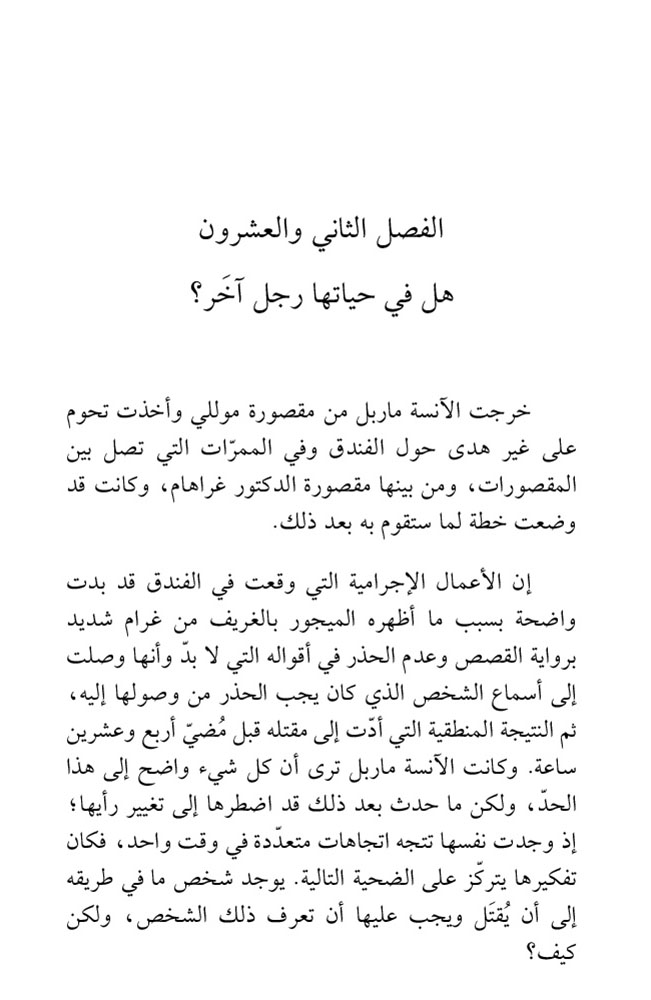 الفصل الثاني والعشرون

هل في حياتها رجل آخَر؟

خرجت الآنسة ماربل من مقصورة موللي وأخذت تحوم على غير هدى حول الفندق وفي الممرّات التي تصل بين المقصورات، ومن بينها مقصورة الدكتور غراهام، وكانت قد وضعت خطة لما ستقوم به بعد ذلك.

إن الأعمال الإجرامية التي وقعت في الفندق قد بدت واضحة بسبب ما أظهره الميجور بالغريف من غرام شديد برواية القصص وعدم الحذر في أقواله التي لا بدّ وأنها وصلت إلى أسماع الشخص الذي كان يجب الحذر من وصولها إليه، ثم النتيجة المنطقية التي أدّت إلى مقتله قبل مُضيّ أربع وعشرين ساعة. وكانت الآنسة ماربل ترى أن كل شيء واضح إلى هذا الحدّ، ولكن ما حدث بعد ذلك قد اضطرها إلى تغيير رأيها؛ إذ وجدت نفسها تتجه اتجاهات متعدّدة في وقت واحد، فكان تفكيرها يتركّز على الضحية التالية. يوجد شخص ما في طريقه إلى أن يُقتَل ويجب عليها أن تعرف ذلك الشخص، ولكن كيف؟